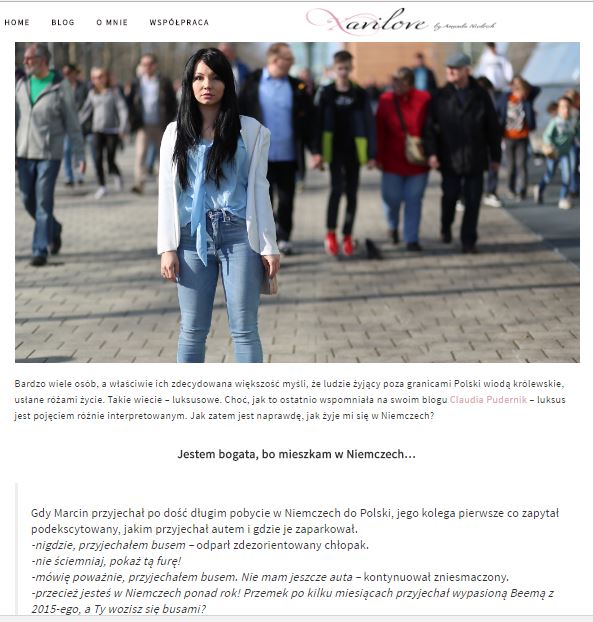 HOME BLOG O MNIE WSPÓŁPRACA

Xavilove by Amanda Niedrich

Bardzo wiele osób, a właściwie ich zdecydowana większość myśli, że ludzie żyjący poza granicami Polski wiodą królewskie, usłane różami życie. Takie wiecie – luksusowe. Choć, jak to ostatnio wspomniała na swoim blogu Claudia Pudernik – luksus jest pojęciem różnie interpretowanym. Jak zatem jest naprawdę, jak żyje mi się w Niemczech?

Jestem bogata, bo mieszkam w Niemczech…

Gdy Marcin przyjechał po dość długim pobycie w Niemczech do Polski, jego kolega pierwsze co zapytał podekscytowany, jakim przyjechał autem i gdzie je zaparkował.
-nigdzie, przyjechałem busem – odparł zdezorientowany chłopak.
-nie ściemniaj, pokaż tą furę!
-mówię poważnie, przyjechałem busem. Nie mam jeszcze auta – kontynuował zniesmaczony.
-przecież jesteś w Niemczech ponad rok! Przemek po kilku miesiącach przyjechał wypasioną Beemą z 2015-ego, a Ty wozisz się busami?